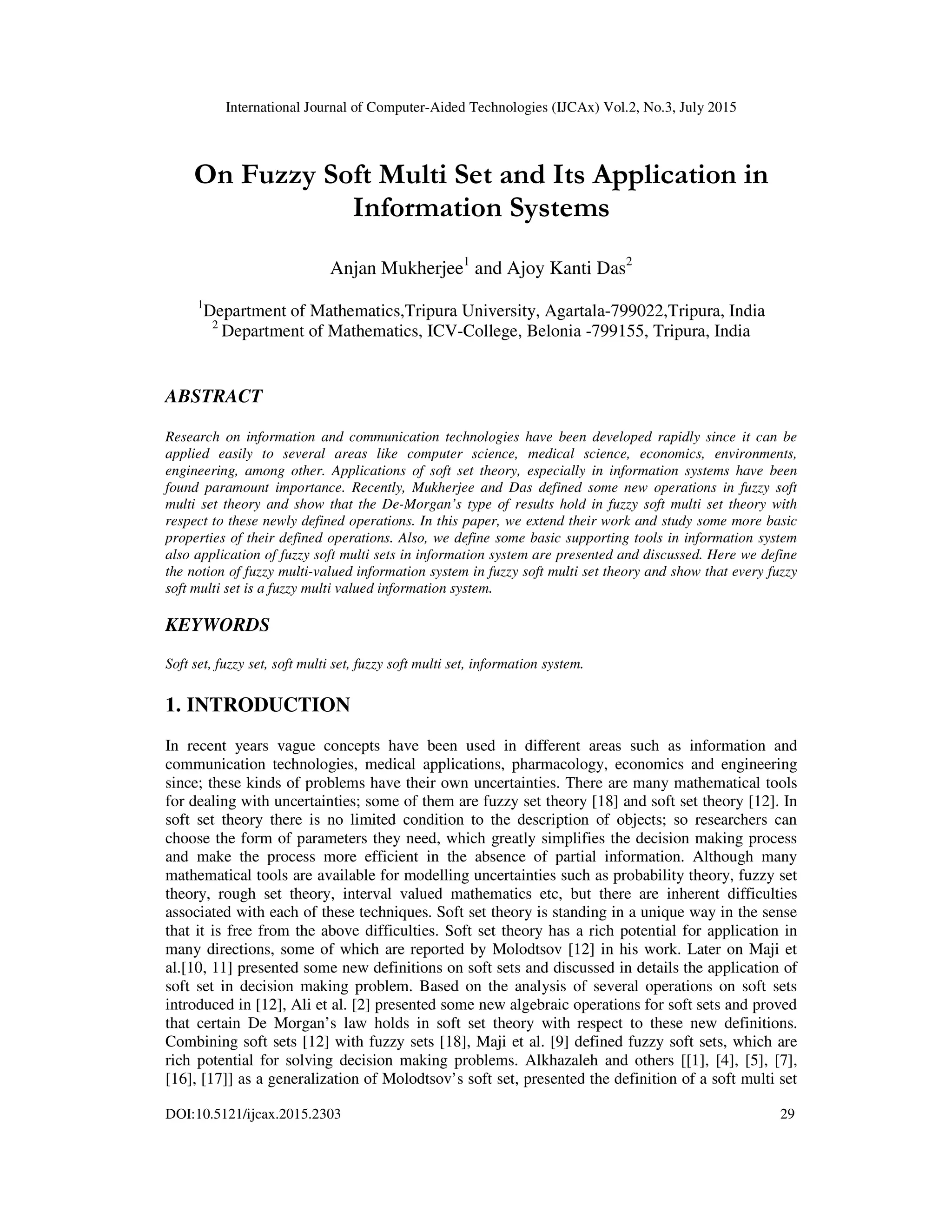 International Journal of Computer-Aided Technologies (IJCAx) Vol.2, No.3, July 2015

On Fuzzy Soft Multi Set and Its Application in Information Systems

Anjan Mukherjee$^1$ and Ajoy Kanti Das$^2$

$^1$Department of Mathematics,Tripura University, Agartala-799022,Tripura, India
$^2$ Department of Mathematics, ICV-College, Belonia -799155, Tripura, India

ABSTRACT

Research on information and communication technologies have been developed rapidly since it can be applied easily to several areas like computer science, medical science, economics, environments, engineering, among other. Applications of soft set theory, especially in information systems have been found paramount importance. Recently, Mukherjee and Das defined some new operations in fuzzy soft multi set theory and show that the De-Morgan's type of results hold in fuzzy soft multi set theory with respect to these newly defined operations. In this paper, we extend their work and study some more basic properties of their defined operations. Also, we define some basic supporting tools in information system also application of fuzzy soft multi sets in information system are presented and discussed. Here we define the notion of fuzzy multi-valued information system in fuzzy soft multi set theory and show that every fuzzy soft multi set is a fuzzy multi valued information system.

KEYWORDS

Soft set, fuzzy set, soft multi set, fuzzy soft multi set, information system.

1. INTRODUCTION

In recent years vague concepts have been used in different areas such as information and communication technologies, medical applications, pharmacology, economics and engineering since; these kinds of problems have their own uncertainties. There are many mathematical tools for dealing with uncertainties; some of them are fuzzy set theory [18] and soft set theory [12]. In soft set theory there is no limited condition to the description of objects; so researchers can choose the form of parameters they need, which greatly simplifies the decision making process and make the process more efficient in the absence of partial information. Although many mathematical tools are available for modelling uncertainties such as probability theory, fuzzy set theory, rough set theory, interval valued mathematics etc, but there are inherent difficulties associated with each of these techniques. Soft set theory is standing in a unique way in the sense that it is free from the above difficulties. Soft set theory has a rich potential for application in many directions, some of which are reported by Molodtsov [12] in his work. Later on Maji et al.[10, 11] presented some new definitions on soft sets and discussed in details the application of soft set in decision making problem. Based on the analysis of several operations on soft sets introduced in [12], Ali et al. [2] presented some new algebraic operations for soft sets and proved that certain De Morgan's law holds in soft set theory with respect to these new definitions. Combining soft sets [12] with fuzzy sets [18], Maji et al. [9] defined fuzzy soft sets, which are rich potential for solving decision making problems. Alkhazaleh and others [[1], [4], [5], [7], [16], [17]] as a generalization of Molodtsov's soft set, presented the definition of a soft multi set

DOI:10.5121/ijcax.2015.2303 29